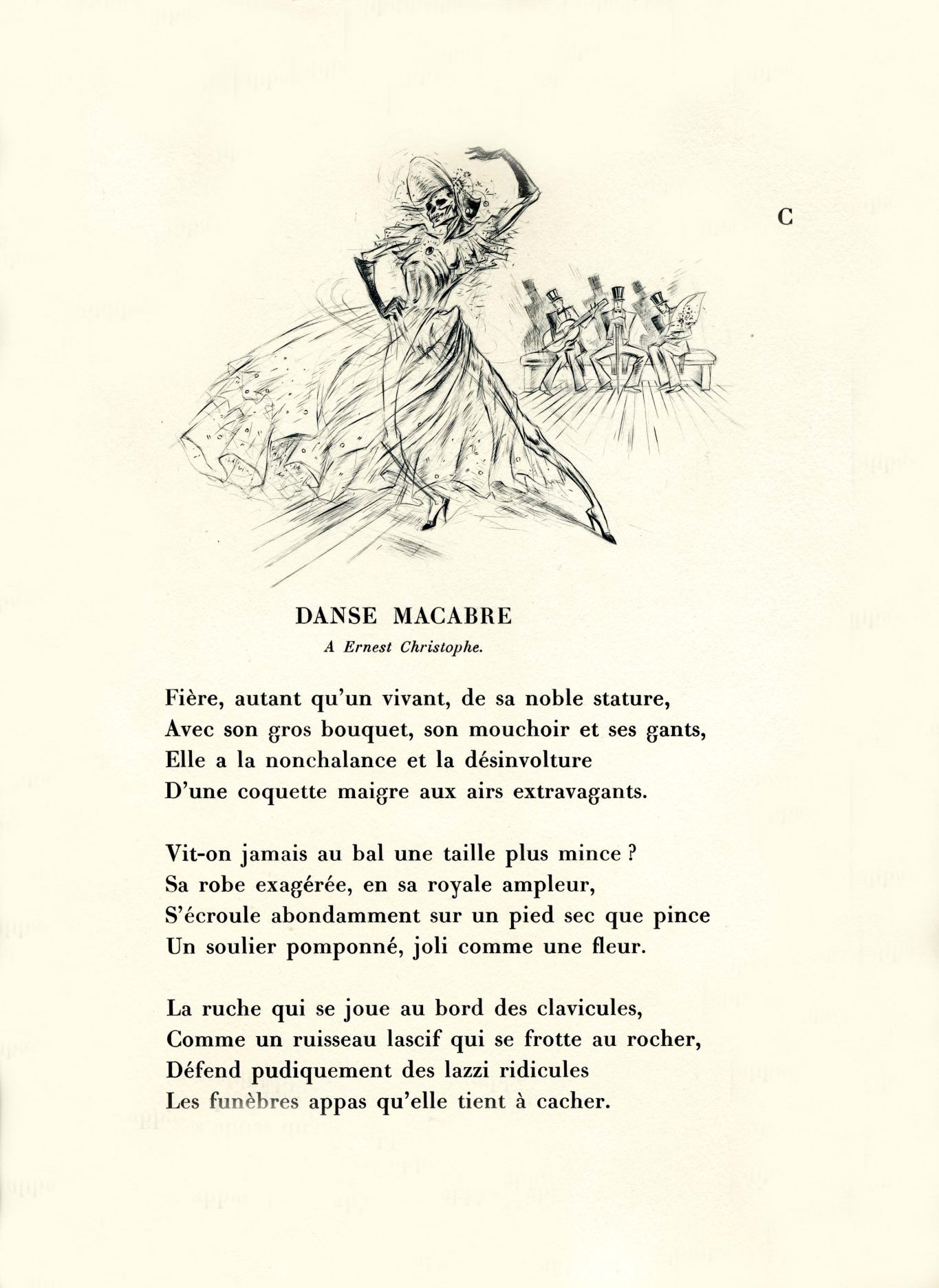 C

DANSE MACABRE

A Ernest Christophe.

Fière, autant qu'un vivant, de sa noble stature,
Avec son gros bouquet, son mouchoir et ses gants,
Elle a la nonchalance et la désinvolture
D'une coquette maigre aux airs extravagants.

Vit-on jamais au bal une taille plus mince ?
Sa robe exagérée, en sa royale ampleur,
S'écroule abondamment sur un pied sec que pince
Un soulier pomponné, joli comme une fleur.

La ruche qui se joue au bord des clavicules,
Comme un ruisseau lascif qui se frotte au rocher,
Défend pudiquement des lazzi ridicules
Les funèbres appas qu'elle tient à cacher.